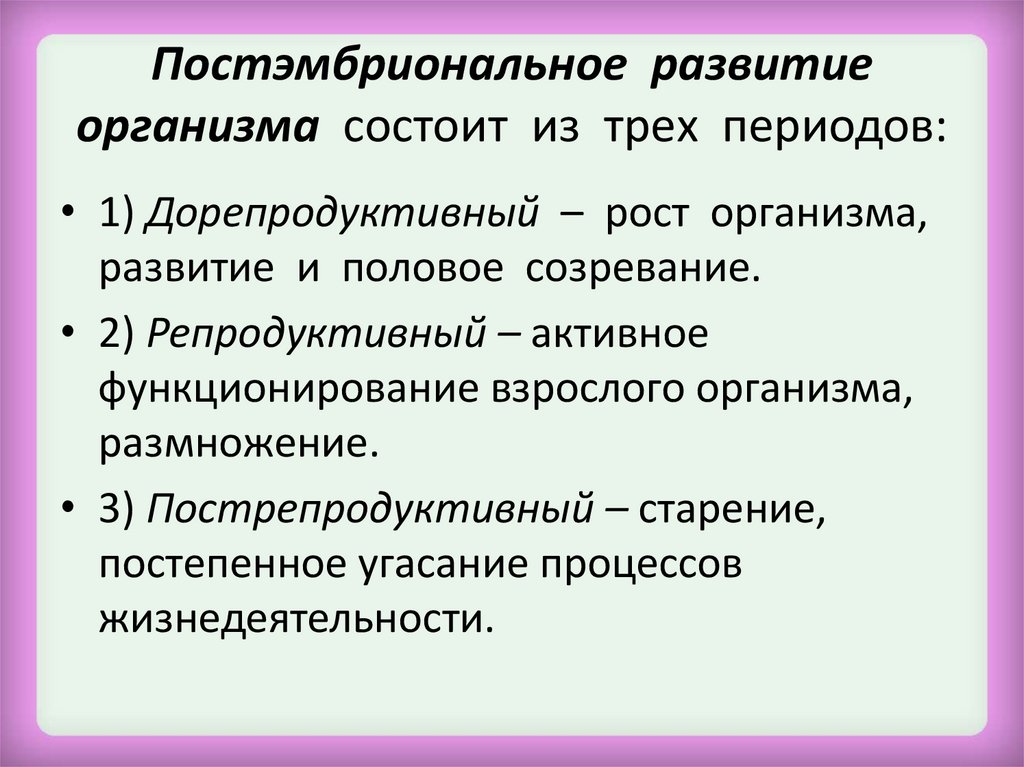 Постэмбриональное развитие организма состоит из трех периодов:

• 1) Дорепродуктивный – рост организма, развитие и половое созревание.

• 2) Репродуктивный – активное функционирование взрослого организма, размножение.

• 3) Пострепродуктивный – старение, постепенное угасание процессов жизнедеятельности.